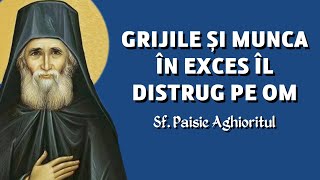 GRIJILE ȘI MUNCA ÎN EXCES ÎL DISTRUG PE OM

Sf. Paisie Aghioritul